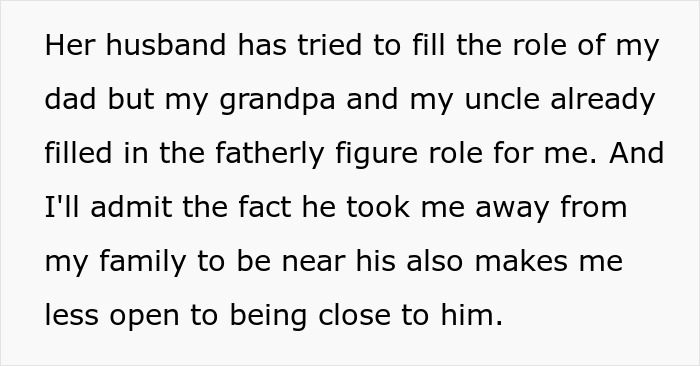 Her husband has tried to fill the role of my dad but my grandpa and my uncle already filled in the fatherly figure role for me. And I'll admit the fact he took me away from my family to be near his also makes me less open to being close to him.